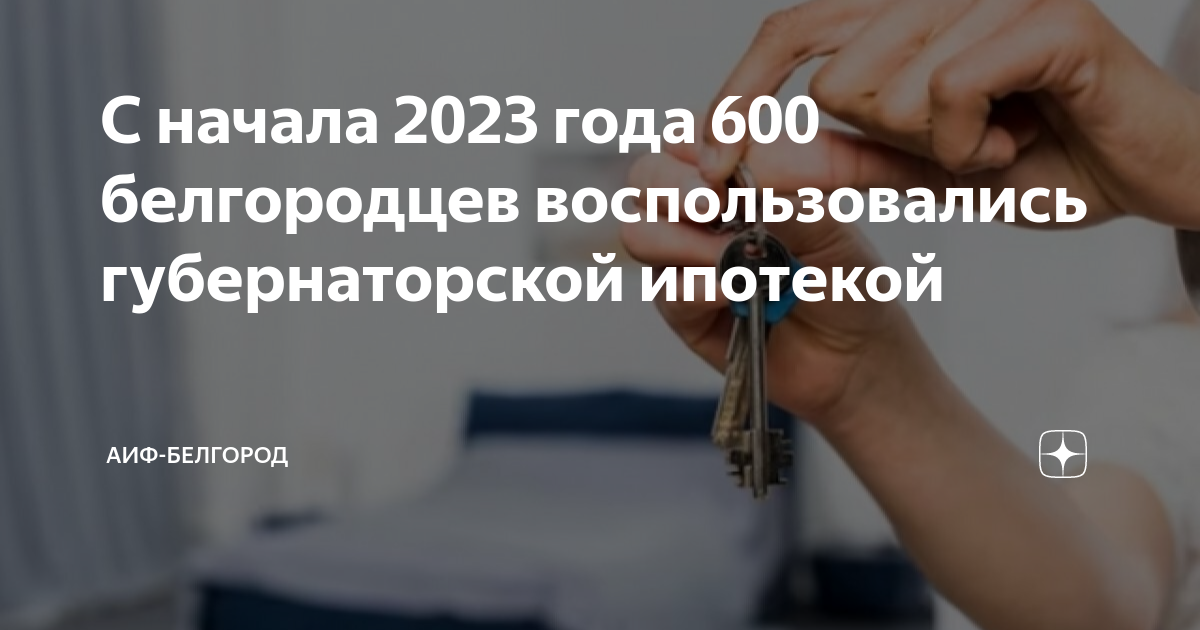 С начала 2023 года 600 белгородцев воспользовались губернаторской ипотекой

АИФ-БЕЛГОРОД